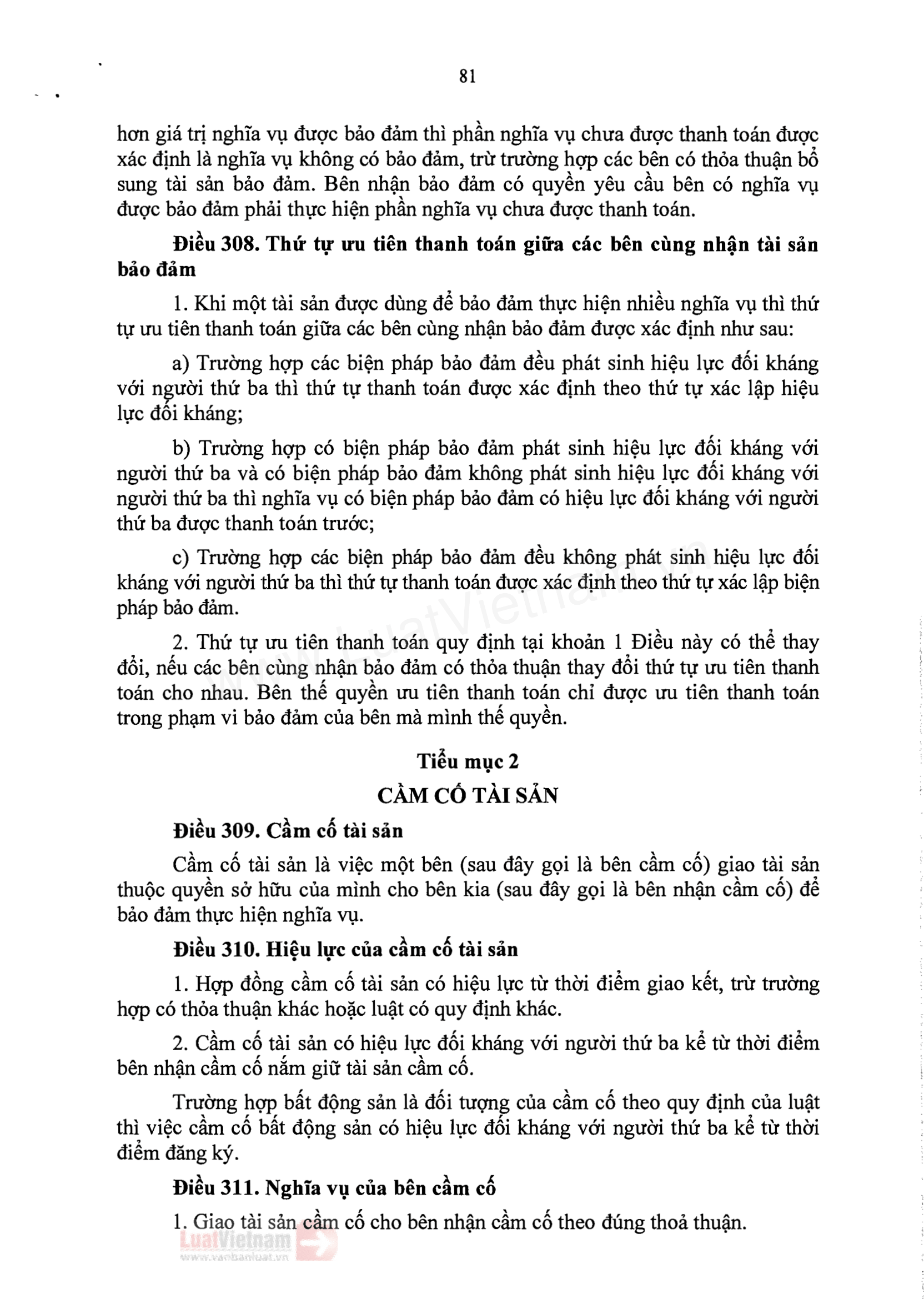 81

hơn giá trị nghĩa vụ được bảo đảm thì phần nghĩa vụ chưa được thanh toán được xác định là nghĩa vụ không có bảo đảm, trừ trường hợp các bên có thỏa thuận bổ sung tài sản bảo đảm. Bên nhận bảo đảm có quyền yêu cầu bên có nghĩa vụ được bảo đảm phải thực hiện phần nghĩa vụ chưa được thanh toán.

Điều 308. Thứ tự ưu tiên thanh toán giữa các bên cùng nhận tài sản bảo đảm

1. Khi một tài sản được dùng để bảo đảm thực hiện nhiều nghĩa vụ thì thứ tự ưu tiên thanh toán giữa các bên cùng nhận bảo đảm được xác định như sau:

a) Trường hợp các biện pháp bảo đảm đều phát sinh hiệu lực đối kháng với người thứ ba thì thứ tự thanh toán được xác định theo thứ tự xác lập hiệu lực đối kháng;

b) Trường hợp có biện pháp bảo đảm phát sinh hiệu lực đối kháng với người thứ ba và có biện pháp bảo đảm không phát sinh hiệu lực đối kháng với người thứ ba thì nghĩa vụ có biện pháp bảo đảm có hiệu lực đối kháng với người thứ ba được thanh toán trước;

c) Trường hợp các biện pháp bảo đảm đều không phát sinh hiệu lực đối kháng với người thứ ba thì thứ tự thanh toán được xác định theo thứ tự xác lập biện pháp bảo đảm.

2. Thứ tự ưu tiên thanh toán quy định tại khoản 1 Điều này có thể thay đổi, nếu các bên cùng nhận bảo đảm có thỏa thuận thay đổi thứ tự ưu tiên thanh toán cho nhau. Bên thế quyền ưu tiên thanh toán chỉ được ưu tiên thanh toán trong phạm vi bảo đảm của bên mà mình thế quyền.

Tiểu mục 2
CẦM CỐ TÀI SẢN

Điều 309. Cầm cố tài sản

Cầm cố tài sản là việc một bên (sau đây gọi là bên cầm cố) giao tài sản thuộc quyền sở hữu của mình cho bên kia (sau đây gọi là bên nhận cầm cố) để bảo đảm thực hiện nghĩa vụ.

Điều 310. Hiệu lực của cầm cố tài sản

1. Hợp đồng cầm cố tài sản có hiệu lực từ thời điểm giao kết, trừ trường hợp có thỏa thuận khác hoặc luật có quy định khác.

2. Cầm cố tài sản có hiệu lực đối kháng với người thứ ba kể từ thời điểm bên nhận cầm cố nắm giữ tài sản cầm cố.

Trường hợp bất động sản là đối tượng của cầm cố theo quy định của luật thì việc cầm cố bất động sản có hiệu lực đối kháng với người thứ ba kể từ thời điểm đăng ký.

Điều 311. Nghĩa vụ của bên cầm cố

1. Giao tài sản cầm cố cho bên nhận cầm cố theo đúng thoả thuận.

LuatVietnam
www.vanbanluat.vn